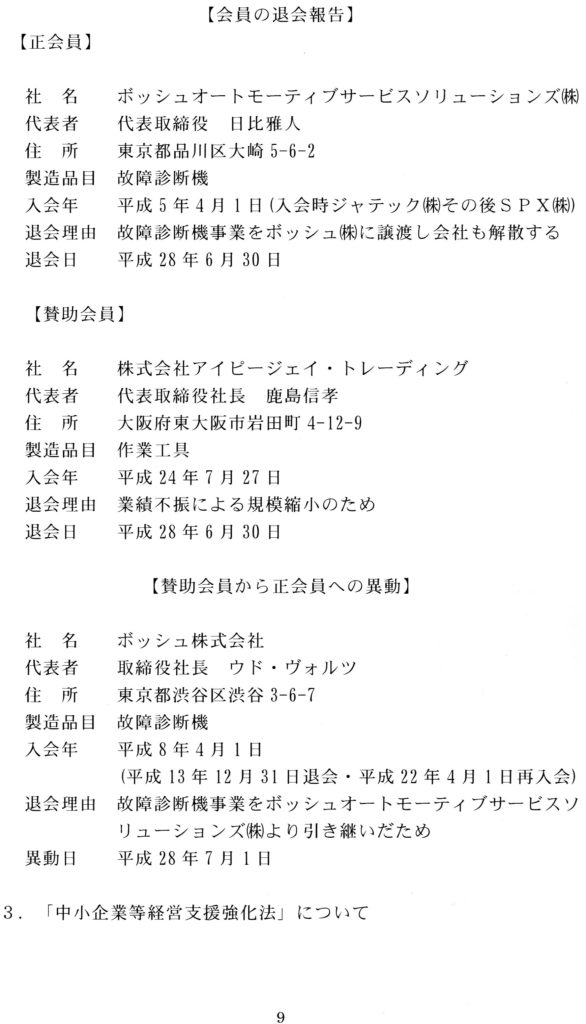 【会員の退会報告】

【正会員】

社　名　　ボッシュオートモーティブサービスソリューションズ㈱
代表者　　代表取締役　日比雅人
住　所　　東京都品川区大崎 5-6-2
製造品目　故障診断機
入会年　　平成 5 年 4 月 1 日（入会時ジャテック㈱その後ＳＰＸ㈱）
退会理由　故障診断機事業をボッシュ㈱に譲渡し会社も解散する
退会日　　平成 28 年 6 月 30 日

【賛助会員】

社　名　　株式会社アイピージェイ・トレーディング
代表者　　代表取締役社長　鹿島信孝
住　所　　大阪府東大阪市岩田町 4-12-9
製造品目　作業工具
入会年　　平成 24 年 7 月 27 日
退会理由　業績不振による規模縮小のため
退会日　　平成 28 年 6 月 30 日

【賛助会員から正会員への異動】

社　名　　ボッシュ株式会社
代表者　　取締役社長　ウド・ヴォルツ
住　所　　東京都渋谷区渋谷 3-6-7
製造品目　故障診断機
入会年　　平成 8 年 4 月 1 日
（平成 13 年 12 月 31 日退会・平成 22 年 4 月 1 日再入会）
退会理由　故障診断機事業をボッシュオートモーティブサービスソリューションズ㈱より引き継いだため
異動日　　平成 28 年 7 月 1 日

３．「中小企業等経営支援強化法」について

9